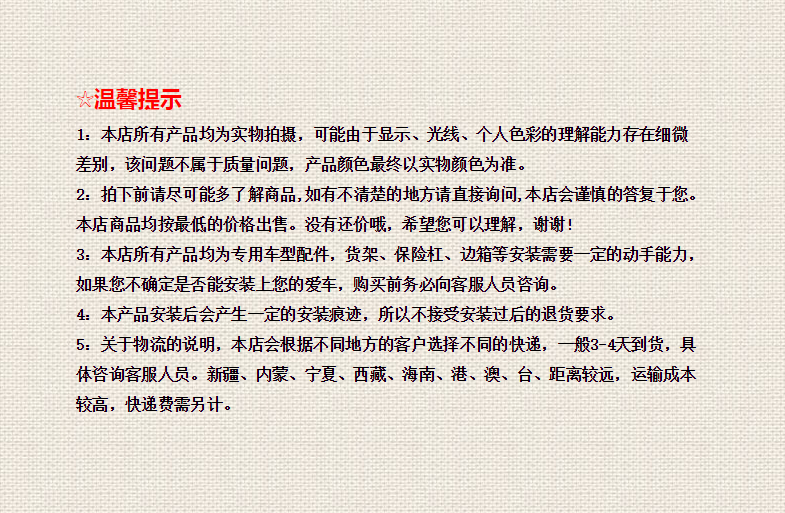 ☆温馨提示

1：本店所有产品均为实物拍摄，可能由于显示、光线、个人色彩的理解能力存在细微差别，该问题不属于质量问题，产品颜色最终以实物颜色为准。

2：拍下前请尽可能多了解商品,如有不清楚的地方请直接询问,本店会谨慎的答复于您。本店商品均按最低的价格出售。没有还价哦，希望您可以理解，谢谢！

3：本店所有产品均为专用车型配件，货架、保险杠、边箱等安装需要一定的动手能力，如果您不确定是否能安装上您的爱车，购买前务必向客服人员咨询。

4：本产品安装后会产生一定的安装痕迹，所以不接受安装过后的退货要求。

5：关于物流的说明，本店会根据不同地方的客户选择不同的快递，一般3-4天到货，具体咨询客服人员。新疆、内蒙、宁夏、西藏、海南、港、澳、台、距离较远，运输成本较高，快递费需另计。